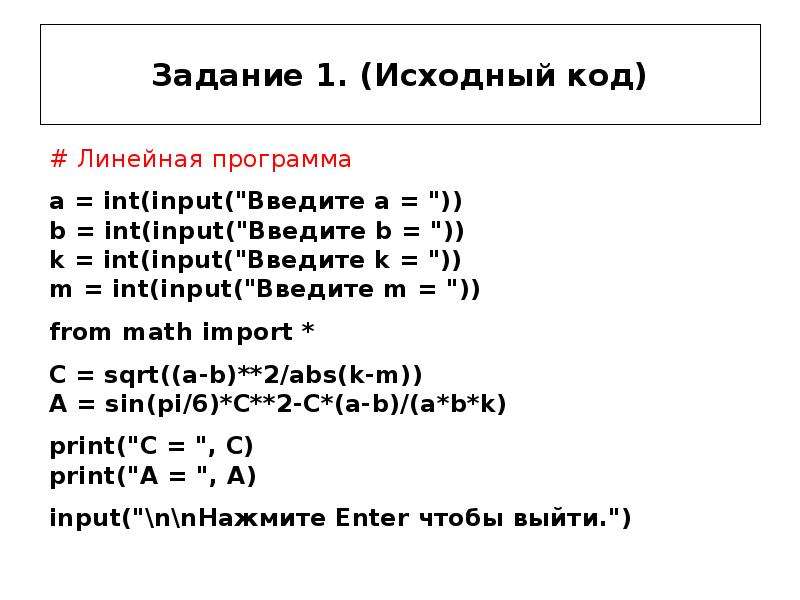 Задание 1. (Исходный код)

# Линейная программа

a = int(input("Введите a = "))
b = int(input("Введите b = "))
k = int(input("Введите k = "))
m = int(input("Введите m = "))

from math import *

C = sqrt((a-b)**2/abs(k-m))
A = sin(pi/6)*C**2-C*(a-b)/(a*b*k)

print("C = ", C)
print("A = ", A)

input("\n\nНажмите Enter чтобы выйти.")